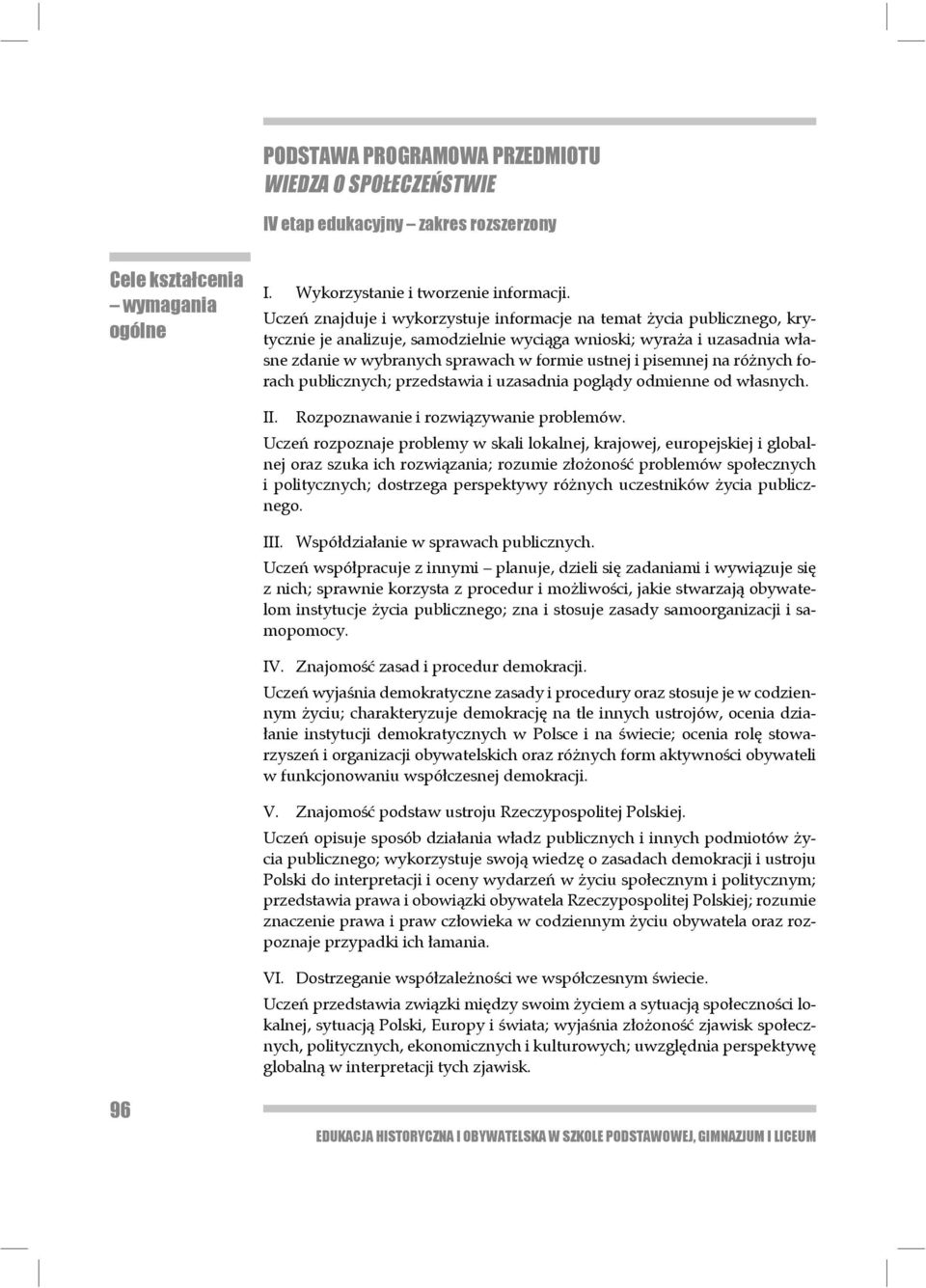 PODSTAWA PROGRAMOWA PRZEDMIOTU
WIEDZA O SPOŁECZEŃSTWIE

IV etap edukacyjny – zakres rozszerzony

Cele kształcenia – wymagania ogólne

I. Wykorzystanie i tworzenie informacji.

Uczeń znajduje i wykorzystuje informacje na temat życia publicznego, krytycznie je analizuje, samodzielnie wyciąga wnioski; wyraża i uzasadnia własne zdanie w wybranych sprawach w formie ustnej i pisemnej na różnych forach publicznych; przedstawia i uzasadnia poglądy odmienne od własnych.

II. Rozpoznawanie i rozwiązywanie problemów.

Uczeń rozpoznaje problemy w skali lokalnej, krajowej, europejskiej i globalnej oraz szuka ich rozwiązania; rozumie złożoność problemów społecznych i politycznych; dostrzega perspektywy różnych uczestników życia publicznego.

III. Współdziałanie w sprawach publicznych.

Uczeń współpracuje z innymi – planuje, dzieli się zadaniami i wywiązuje się z nich; sprawnie korzysta z procedur i możliwości, jakie stwarzają obywatelom instytucje życia publicznego; zna i stosuje zasady samoorganizacji i samopomocy.

IV. Znajomość zasad i procedur demokracji.

Uczeń wyjaśnia demokratyczne zasady i procedury oraz stosuje je w codziennym życiu; charakteryzuje demokrację na tle innych ustrojów, ocenia działanie instytucji demokratycznych w Polsce i na świecie; ocenia rolę stowarzyszeń i organizacji obywatelskich oraz różnych form aktywności obywateli w funkcjonowaniu współczesnej demokracji.

V. Znajomość podstaw ustroju Rzeczypospolitej Polskiej.

Uczeń opisuje sposób działania władz publicznych i innych podmiotów życia publicznego; wykorzystuje swoją wiedzę o zasadach demokracji i ustroju Polski do interpretacji i oceny wydarzeń w życiu społecznym i politycznym; przedstawia prawa i obowiązki obywatela Rzeczypospolitej Polskiej; rozumie znaczenie prawa i praw człowieka w codziennym życiu obywatela oraz rozpoznaje przypadki ich łamania.

VI. Dostrzeganie współzależności we współczesnym świecie.

Uczeń przedstawia związki między swoim życiem a sytuacją społeczności lokalnej, sytuacją Polski, Europy i świata; wyjaśnia złożoność zjawisk społecznych, politycznych, ekonomicznych i kulturowych; uwzględnia perspektywę globalną w interpretacji tych zjawisk.

96

EDUKACJA HISTORYCZNA I OBYWATELSKA W SZKOLE PODSTAWOWEJ, GIMNAZJUM I LICEUM